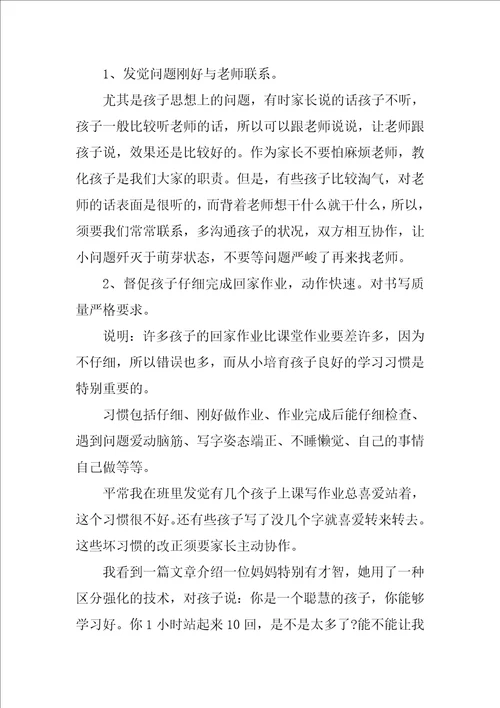 1、发觉问题刚好与老师联系。

尤其是孩子思想上的问题，有时家长说的话孩子不听，孩子一般比较听老师的话，所以可以跟老师说说，让老师跟孩子说，效果还是比较好的。作为家长不要怕麻烦老师，教化孩子是我们大家的职责。但是，有些孩子比较淘气，对老师的话表面是很听的，而背着老师想干什么就干什么，所以，须要我们常常联系，多沟通孩子的状况，双方相互协作，让小问题歼灭于萌芽状态，不要等问题严峻了再来找老师。

2、督促孩子仔细完成回家作业，动作快速。对书写质量严格要求。

说明：许多孩子的回家作业比课堂作业要差许多，因为不仔细，所以错误也多，而从小培育孩子良好的学习习惯是特别重要的。

习惯包括仔细、刚好做作业、作业完成后能仔细检查、遇到问题爱动脑筋、写字姿态端正、不睡懒觉、自己的事情自己做等等。

平常我在班里发觉有几个孩子上课写作业总喜爱站着，这个习惯很不好。还有些孩子写了没几个字就喜爱转来转去。这些坏习惯的改正须要家长主动协作。

我看到一篇文章介绍一位妈妈特别有才智，她用了一种区分强化的技术，对孩子说：你是一个聪慧的孩子，你能够学习好。你1小时站起来10回，是不是太多了?能不能让我